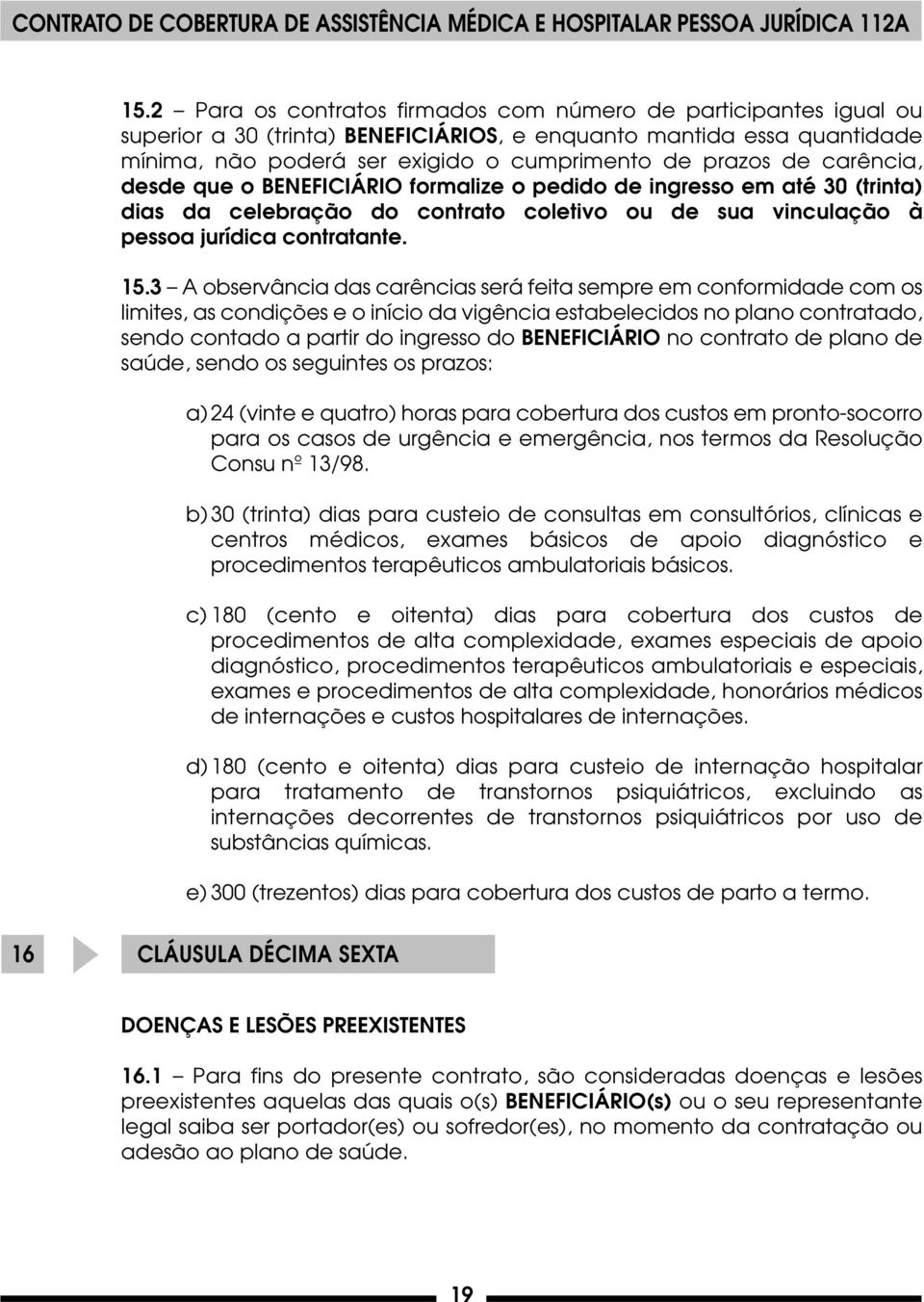 CONTRATO DE COBERTURA DE ASSISTÊNCIA MÉDICA E HOSPITALAR PESSOA JURÍDICA 112A

15.2 – Para os contratos firmados com número de participantes igual ou superior a 30 (trinta) BENEFICIÁRIOS, e enquanto mantida essa quantidade mínima, não poderá ser exigido o cumprimento de prazos de carência, desde que o BENEFICIÁRIO formalize o pedido de ingresso em até 30 (trinta) dias da celebração do contrato coletivo ou de sua vinculação à pessoa jurídica contratante.

15.3 – A observância das carências será feita sempre em conformidade com os limites, as condições e o início da vigência estabelecidos no plano contratado, sendo contado a partir do ingresso do BENEFICIÁRIO no contrato de plano de saúde, sendo os seguintes os prazos:

a) 24 (vinte e quatro) horas para cobertura dos custos em pronto-socorro para os casos de urgência e emergência, nos termos da Resolução Consu nº 13/98.

b) 30 (trinta) dias para custeio de consultas em consultórios, clínicas e centros médicos, exames básicos de apoio diagnóstico e procedimentos terapêuticos ambulatoriais básicos.

c) 180 (cento e oitenta) dias para cobertura dos custos de procedimentos de alta complexidade, exames especiais de apoio diagnóstico, procedimentos terapêuticos ambulatoriais e especiais, exames e procedimentos de alta complexidade, honorários médicos de internações e custos hospitalares de internações.

d) 180 (cento e oitenta) dias para custeio de internação hospitalar para tratamento de transtornos psiquiátricos, excluindo as internações decorrentes de transtornos psiquiátricos por uso de substâncias químicas.

e) 300 (trezentos) dias para cobertura dos custos de parto a termo.

16 CLÁUSULA DÉCIMA SEXTA

DOENÇAS E LESÕES PREEXISTENTES

16.1 – Para fins do presente contrato, são consideradas doenças e lesões preexistentes aquelas das quais o(s) BENEFICIÁRIO(s) ou o seu representante legal saiba ser portador(es) ou sofredor(es), no momento da contratação ou adesão ao plano de saúde.

19